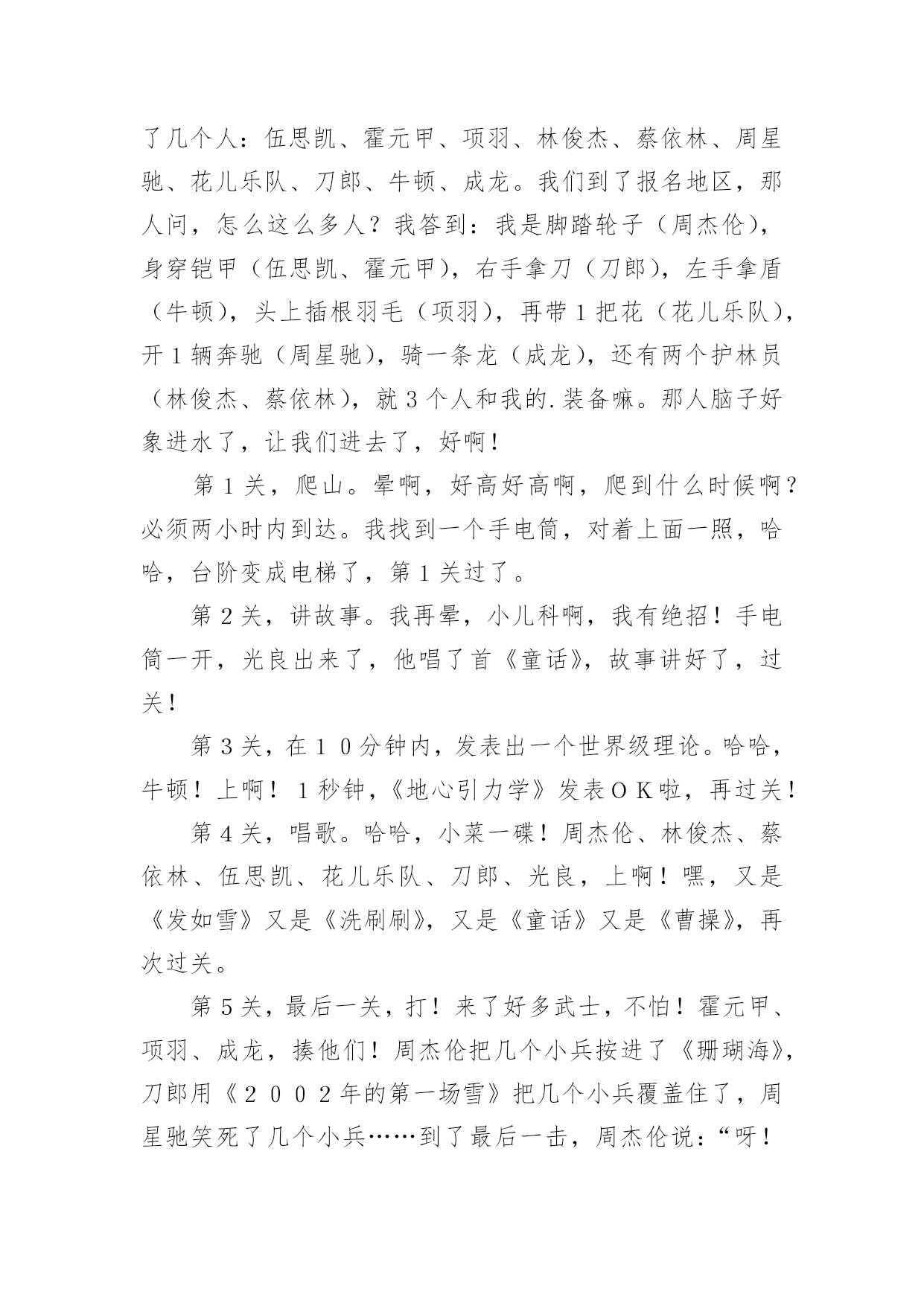 了几个人：伍思凯、霍元甲、项羽、林俊杰、蔡依林、周星驰、花儿乐队、刀郎、牛顿、成龙。我们到了报名地区，那人问，怎么这么多人？我答到：我是脚踏轮子（周杰伦），身穿铠甲（伍思凯、霍元甲），右手拿刀（刀郎），左手拿盾（牛顿），头上插根羽毛（项羽），再带1把花（花儿乐队），开1辆奔驰（周星驰），骑一条龙（成龙），还有两个护林员（林俊杰、蔡依林），就3个人和我的.装备嘛。那人脑子好象进水了，让我们进去了，好啊！

第1关，爬山。晕啊，好高好高啊，爬到什么时候啊？必须两小时内到达。我找到一个手电筒，对着上面一照，哈哈，台阶变成电梯了，第1关过了。

第2关，讲故事。我再晕，小儿科啊，我有绝招！手电筒一开，光良出来了，他唱了首《童话》，故事讲好了，过关！

第3关，在10分钟内，发表出一个世界级理论。哈哈，牛顿！上啊！1秒钟，《地心引力学》发表OK啦，再过关！

第4关，唱歌。哈哈，小菜一碟！周杰伦、林俊杰、蔡依林、伍思凯、花儿乐队、刀郎、光良，上啊！嘿，又是《发如雪》又是《洗刷刷》，又是《童话》又是《曹操》，再次过关。

第5关，最后一关，打！来了好多武士，不怕！霍元甲、项羽、成龙，揍他们！周杰伦把几个小兵按进了《珊瑚海》，刀郎用《2002年的第一场雪》把几个小兵覆盖住了，周星驰笑死了几个小兵……到了最后一击，周杰伦说：“呀！